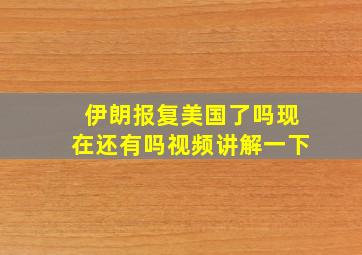 伊朗报复美国了吗现在还有吗视频讲解一下